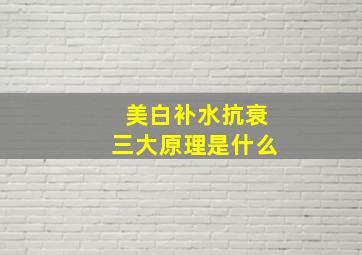 美白补水抗衰
三大原理是什么